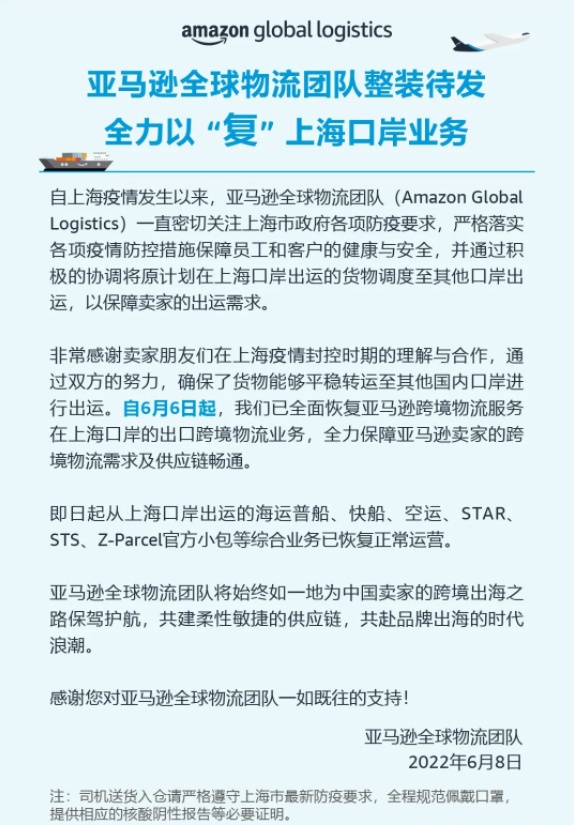 amazon global logistics

亚马逊全球物流团队整装待发
全力以“复”上海口岸业务

自上海疫情发生以来，亚马逊全球物流团队（Amazon Global Logistics）一直密切关注上海市政府各项防疫要求，严格落实各项疫情防控措施保障员工和客户的健康与安全，并通过积极的协调将原计划在上海口岸出运的货物调度至其他口岸出运，以保障卖家的出运需求。

非常感谢卖家朋友们在上海疫情封控时期的理解与合作，通过双方的努力，确保了货物能够平稳转运至其他国内口岸进行出运。自6月6日起，我们已全面恢复亚马逊跨境物流服务在上海口岸的出口跨境物流业务，全力保障亚马逊卖家的跨境物流需求及供应链畅通。

即日起从上海口岸出运的海运普船、快船、空运、STAR、STS、Z-Parcel官方小包等综合业务已恢复正常运营。

亚马逊全球物流团队将始终如一地为中国卖家的跨境出海之路保驾护航，共建柔性敏捷的供应链，共赴品牌出海的时代浪潮。

感谢您对亚马逊全球物流团队一如既往的支持！

亚马逊全球物流团队
2022年6月8日

注：司机送货入仓请严格遵守上海市最新防疫要求，全程规范佩戴口罩，提供相应的核酸阴性报告等必要证明。